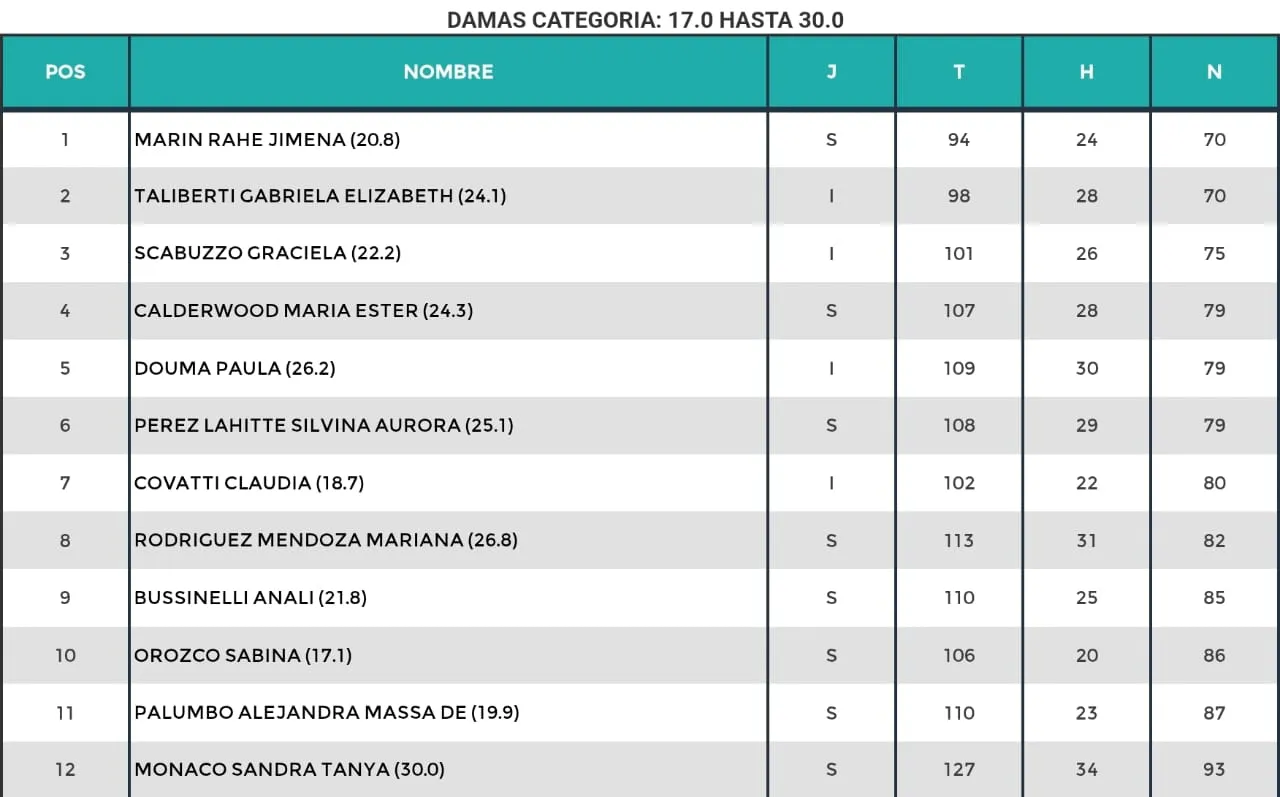 DAMAS CATEGORIA: 17.0 HASTA 30.0

| POS | NOMBRE | J | T | H | N |
|---|---|---|---|---|---|
| 1 | MARIN RAHE JIMENA (20.8) | S | 94 | 24 | 70 |
| 2 | TALIBERTI GABRIELA ELIZABETH (24.1) | I | 98 | 28 | 70 |
| 3 | SCABUZZO GRACIELA (22.2) | I | 101 | 26 | 75 |
| 4 | CALDERWOOD MARIA ESTER (24.3) | S | 107 | 28 | 79 |
| 5 | DOUMA PAULA (26.2) | I | 109 | 30 | 79 |
| 6 | PEREZ LAHITTE SILVINA AURORA (25.1) | S | 108 | 29 | 79 |
| 7 | COVATTI CLAUDIA (18.7) | I | 102 | 22 | 80 |
| 8 | RODRIGUEZ MENDOZA MARIANA (26.8) | S | 113 | 31 | 82 |
| 9 | BUSSINELLI ANALI (21.8) | S | 110 | 25 | 85 |
| 10 | OROZCO SABINA (17.1) | S | 106 | 20 | 86 |
| 11 | PALUMBO ALEJANDRA MASSA DE (19.9) | S | 110 | 23 | 87 |
| 12 | MONACO SANDRA TANYA (30.0) | S | 127 | 34 | 93 |